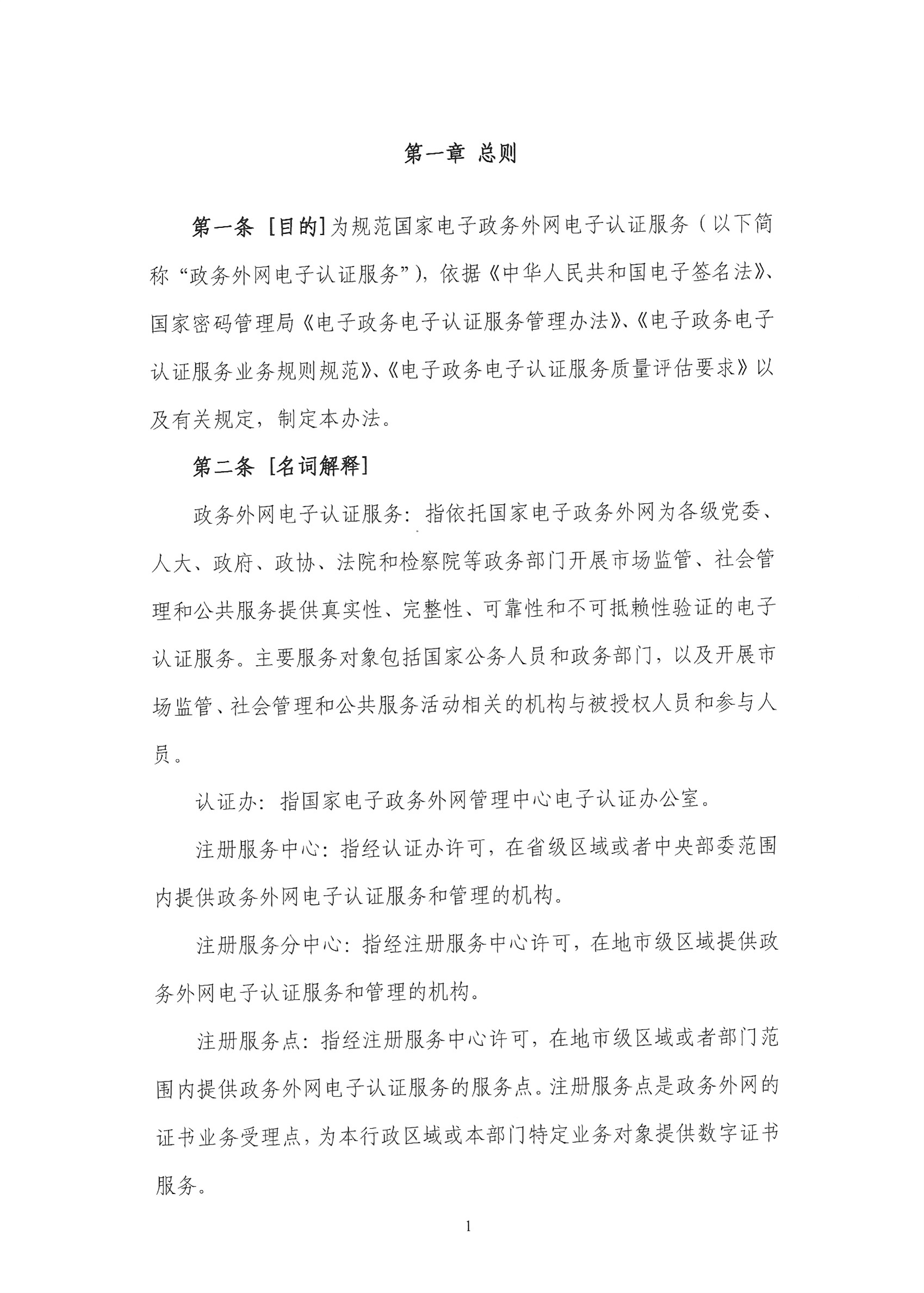 第一章 总则

第一条 [目的]为规范国家电子政务外网电子认证服务（以下简称“政务外网电子认证服务”），依据《中华人民共和国电子签名法》、国家密码管理局《电子政务电子认证服务管理办法》、《电子政务电子认证服务业务规则规范》、《电子政务电子认证服务质量评估要求》以及有关规定，制定本办法。

第二条 [名词解释]

政务外网电子认证服务：指依托国家电子政务外网为各级党委、人大、政府、政协、法院和检察院等政务部门开展市场监管、社会管理和公共服务提供真实性、完整性、可靠性和不可抵赖性验证的电子认证服务。主要服务对象包括国家公务人员和政务部门，以及开展市场监管、社会管理和公共服务活动相关的机构与被授权人员和参与人员。

认证办：指国家电子政务外网管理中心电子认证办公室。

注册服务中心：指经认证办许可，在省级区域或者中央部委范围内提供政务外网电子认证服务和管理的机构。

注册服务分中心：指经注册服务中心许可，在地市级区域提供政务外网电子认证服务和管理的机构。

注册服务点：指经注册服务中心许可，在地市级区域或者部门范围内提供政务外网电子认证服务的服务点。注册服务点是政务外网的证书业务受理点，为本行政区域或本部门特定业务对象提供数字证书服务。

1